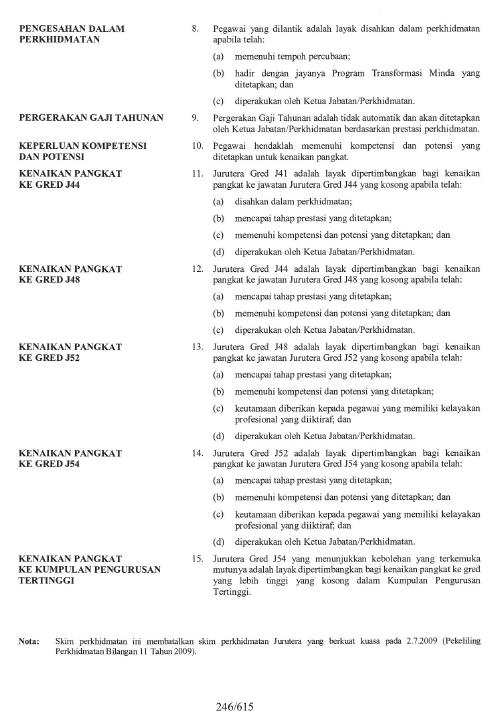 PENGESAHAN DALAM PERKHIDMATAN

8. Pegawai yang dilantik adalah layak disahkan dalam perkhidmatan apabila telah:

(a) memenuhi tempoh percubaan;

(b) hadir dengan jayanya Program Transformasi Minda yang ditetapkan; dan

(c) diperakukan oleh Ketua Jabatan/Perkhidmatan.

PERGERAKAN GAJI TAHUNAN

9. Pergerakan Gaji Tahunan adalah tidak automatik dan akan ditetapkan oleh Ketua Jabatan/Perkhidmatan berdasarkan prestasi perkhidmatan.

KEPERLUAN KOMPETENSI DAN POTENSI

10. Pegawai hendaklah memenuhi kompetensi dan potensi yang ditetapkan untuk kenaikan pangkat.

KENAIKAN PANGKAT KE GRED J44

11. Jurutera Gred J41 adalah layak dipertimbangkan bagi kenaikan pangkat ke jawatan Jurutera Gred J44 yang kosong apabila telah:

(a) disahkan dalam perkhidmatan;

(b) mencapai tahap prestasi yang ditetapkan;

(c) memenuhi kompetensi dan potensi yang ditetapkan; dan

(d) diperakukan oleh Ketua Jabatan/Perkhidmatan.

KENAIKAN PANGKAT KE GRED J48

12. Jurutera Gred J44 adalah layak dipertimbangkan bagi kenaikan pangkat ke jawatan Jurutera Gred J48 yang kosong apabila telah:

(a) mencapai tahap prestasi yang ditetapkan;

(b) memenuhi kompetensi dan potensi yang ditetapkan; dan

(c) diperakukan oleh Ketua Jabatan/Perkhidmatan.

KENAIKAN PANGKAT KE GRED J52

13. Jurutera Gred J48 adalah layak dipertimbangkan bagi kenaikan pangkat ke jawatan Jurutera Gred J52 yang kosong apabila telah:

(a) mencapai tahap prestasi yang ditetapkan;

(b) memenuhi kompetensi dan potensi yang ditetapkan;

(c) keutamaan diberikan kepada pegawai yang memiliki kelayakan profesional yang diiktiraf; dan

(d) diperakukan oleh Ketua Jabatan/Perkhidmatan.

KENAIKAN PANGKAT KE GRED J54

14. Jurutera Gred J52 adalah layak dipertimbangkan bagi kenaikan pangkat ke jawatan Jurutera Gred J54 yang kosong apabila telah:

(a) mencapai tahap prestasi yang ditetapkan;

(b) memenuhi kompetensi dan potensi yang ditetapkan; dan

(c) keutamaan diberikan kepada pegawai yang memiliki kelayakan profesional yang diiktiraf; dan

(d) diperakukan oleh Ketua Jabatan/Perkhidmatan.

KENAIKAN PANGKAT KE KUMPULAN PENGURUSAN TERTINGGI

15. Jurutera Gred J54 yang menunjukkan kebolehan yang terkemuka mutunya adalah layak dipertimbangkan bagi kenaikan pangkat ke gred yang lebih tinggi yang kosong dalam Kumpulan Pengurusan Tertinggi.

Nota: Skim perkhidmatan ini membatalkan skim perkhidmatan Jurutera yang berkuat kuasa pada 2.7.2009 (Pekeliling Perkhidmatan Bilangan 11 Tahun 2009).

246/615